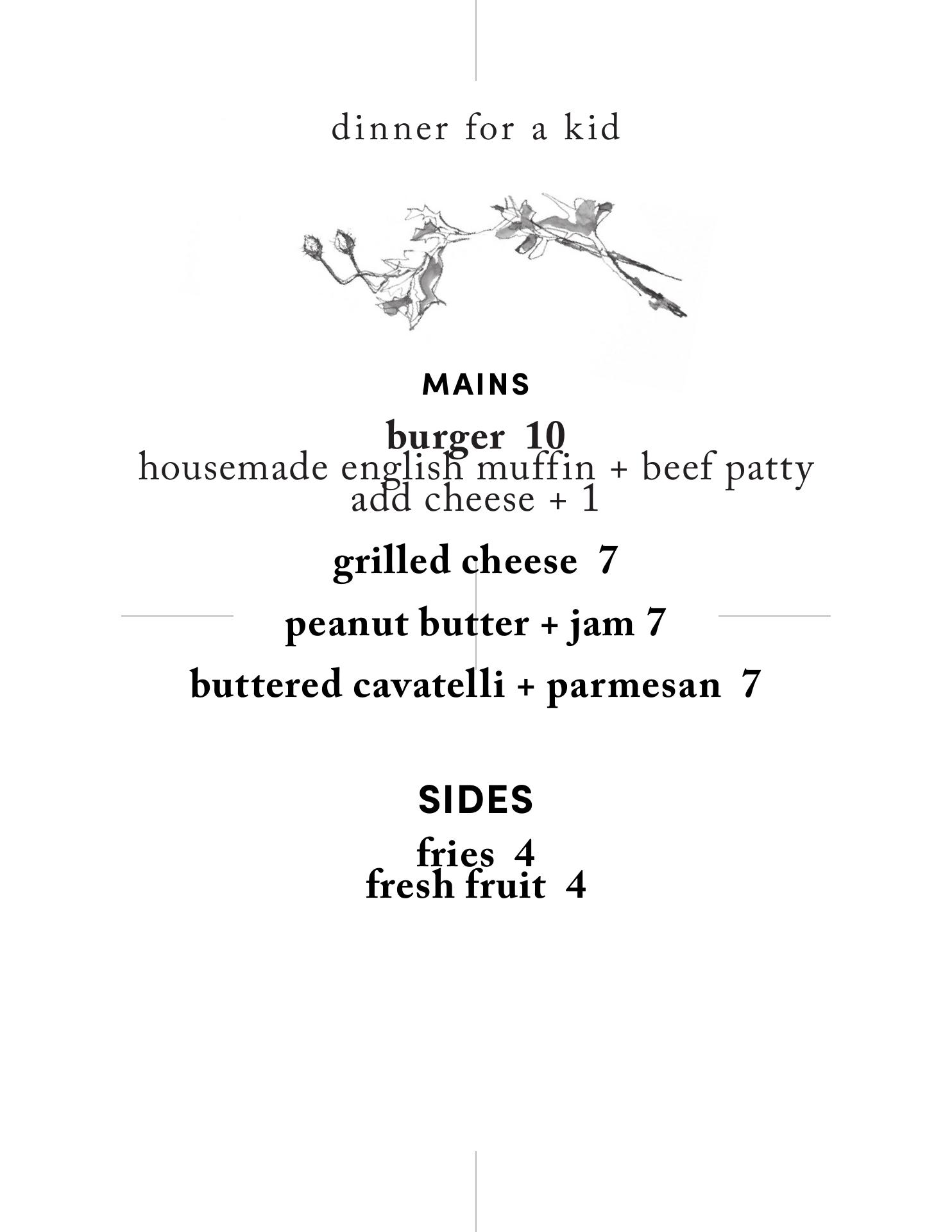 dinner for a kid

MAINS

burger 10
housemade english muffin + beef patty
add cheese + 1

grilled cheese 7

peanut butter + jam 7

buttered cavatelli + parmesan 7

SIDES

fries 4
fresh fruit 4